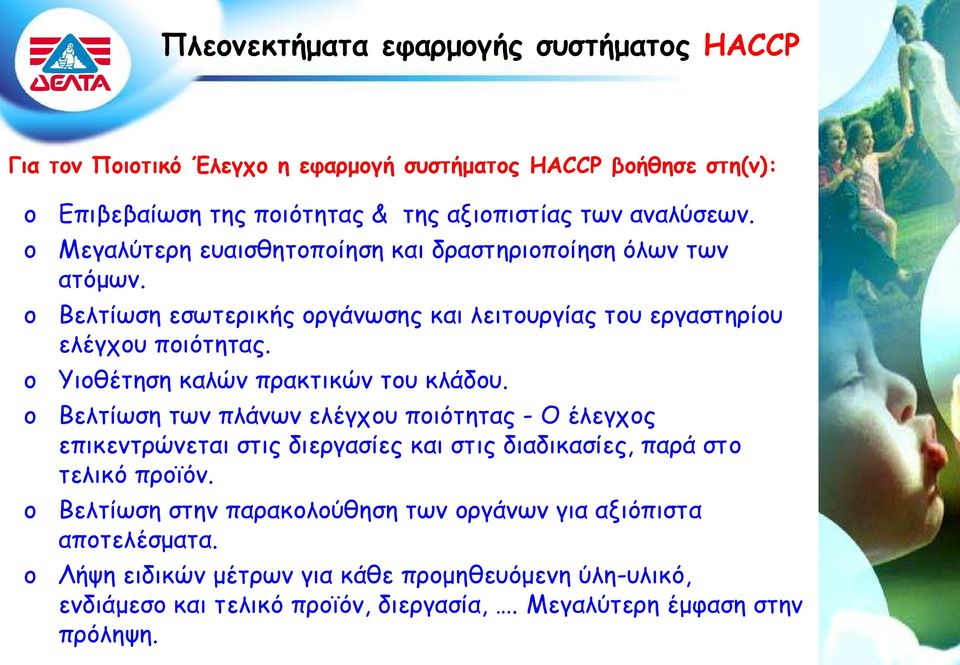 ΔΕΛΤΑ

Πλεονεκτήματα εφαρμογής συστήματος HACCP

Για τον Ποιοτικό Έλεγχο η εφαρμογή συστήματος HACCP βοήθησε στη(ν):

o Επιβεβαίωση της ποιότητας & της αξιοπιστίας των αναλύσεων.
o Μεγαλύτερη ευαισθητοποίηση και δραστηριοποίηση όλων των ατόμων.
o Βελτίωση εσωτερικής οργάνωσης και λειτουργίας του εργαστηρίου ελέγχου ποιότητας.
o Υιοθέτηση καλών πρακτικών του κλάδου.
o Βελτίωση των πλάνων ελέγχου ποιότητας - Ο έλεγχος επικεντρώνεται στις διεργασίες και στις διαδικασίες, παρά στο τελικό προϊόν.
o Βελτίωση στην παρακολούθηση των οργάνων για αξιόπιστα αποτελέσματα.
o Λήψη ειδικών μέτρων για κάθε προμηθευόμενη ύλη-υλικό, ενδιάμεσο και τελικό προϊόν, διεργασία, …. Μεγαλύτερη έμφαση στην πρόληψη.